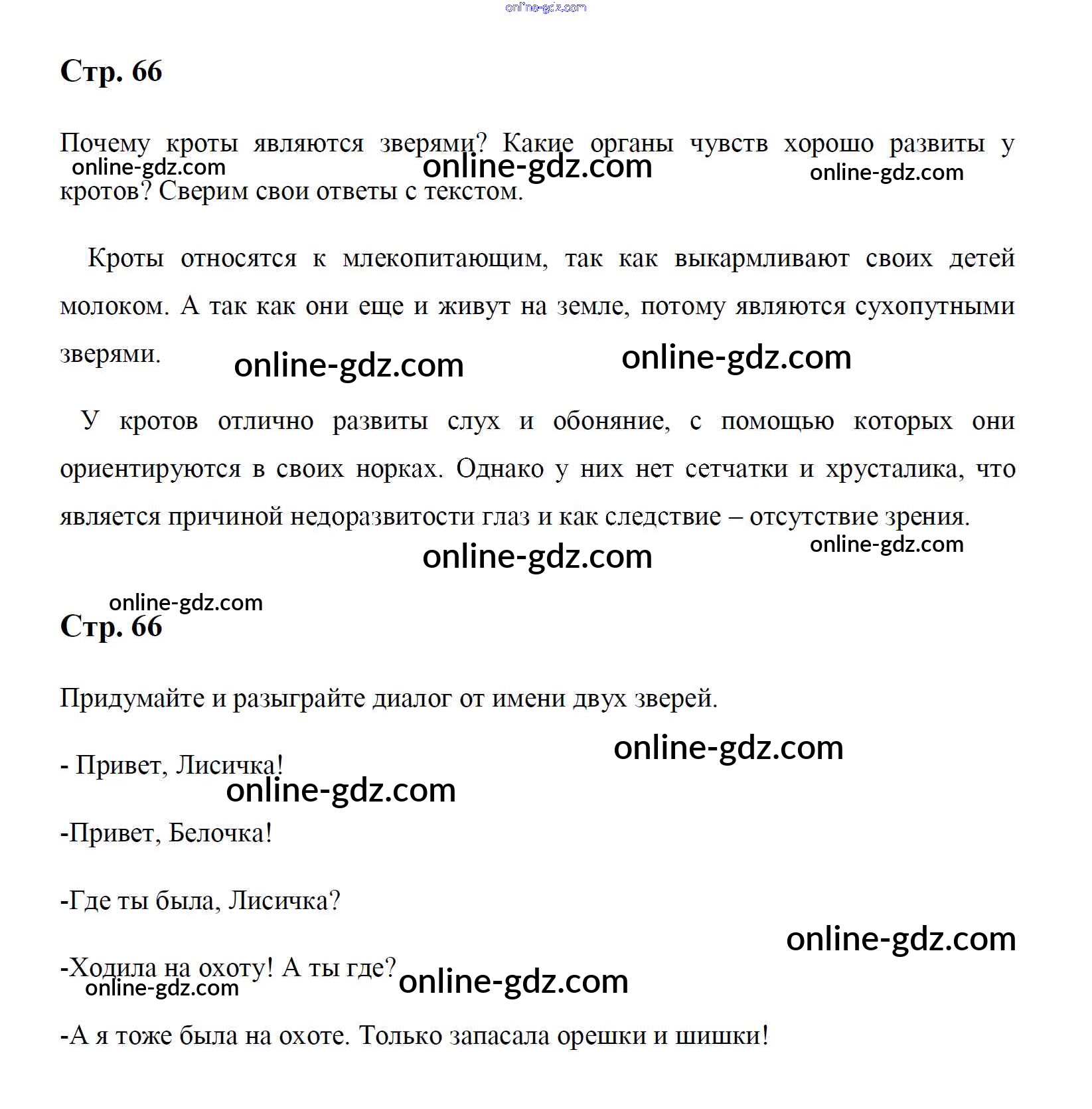 online-gdz.com

Стр. 66

Почему кроты являются зверями? Какие органы чувств хорошо развиты у кротов? Сверим свои ответы с текстом.

online-gdz.com online-gdz.com online-gdz.com

Кроты относятся к млекопитающим, так как выкармливают своих детей молоком. А так как они еще и живут на земле, потому являются сухопутными зверями.

online-gdz.com online-gdz.com

У кротов отлично развиты слух и обоняние, с помощью которых они ориентируются в своих норках. Однако у них нет сетчатки и хрусталика, что является причиной недоразвитости глаз и как следствие – отсутствие зрения.

online-gdz.com online-gdz.com

online-gdz.com

Стр. 66

Придумайте и разыграйте диалог от имени двух зверей.

online-gdz.com

- Привет, Лисичка!

online-gdz.com

-Привет, Белочка!

-Где ты была, Лисичка?

online-gdz.com

-Ходила на охоту! А ты где?

online-gdz.com online-gdz.com

-А я тоже была на охоте. Только запасала орешки и шишки!